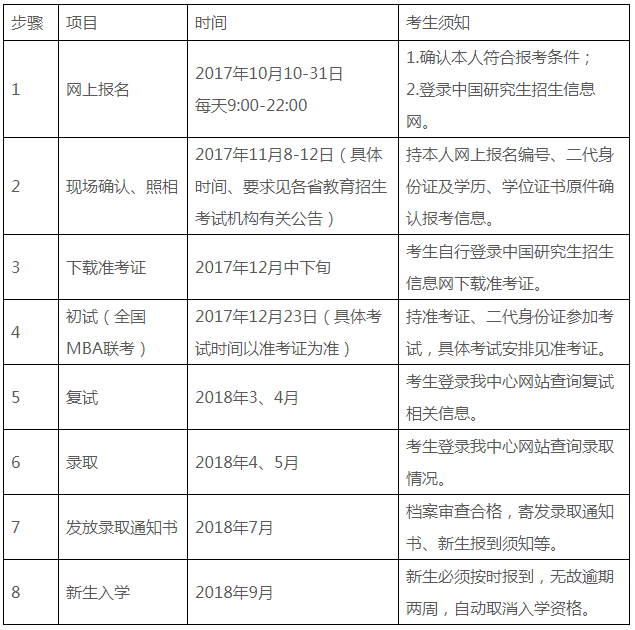 | 步骤 | 项目 | 时间 | 考生须知 |
|---|---|---|---|
| 1 | 网上报名 | 2017年10月10-31日 每天9:00-22:00 | 1.确认本人符合报考条件；2.登录中国研究生招生信息网。 |
| 2 | 现场确认、照相 | 2017年11月8-12日（具体时间、要求见各省教育招生考试机构有关公告） | 持本人网上报名编号、二代身份证及学历、学位证书原件确认报考信息。 |
| 3 | 下载准考证 | 2017年12月中下旬 | 考生自行登录中国研究生招生信息网下载准考证。 |
| 4 | 初试（全国MBA联考） | 2017年12月23日（具体考试时间以准考证为准） | 持准考证、二代身份证参加考试，具体考试安排见准考证。 |
| 5 | 复试 | 2018年3、4月 | 考生登录我中心网站查询复试相关信息。 |
| 6 | 录取 | 2018年4、5月 | 考生登录我中心网站查询录取情况。 |
| 7 | 发放录取通知书 | 2018年7月 | 档案审查合格，寄发录取通知书、新生报到须知等。 |
| 8 | 新生入学 | 2018年9月 | 新生必须按时报到，无故逾期两周，自动取消入学资格。 |